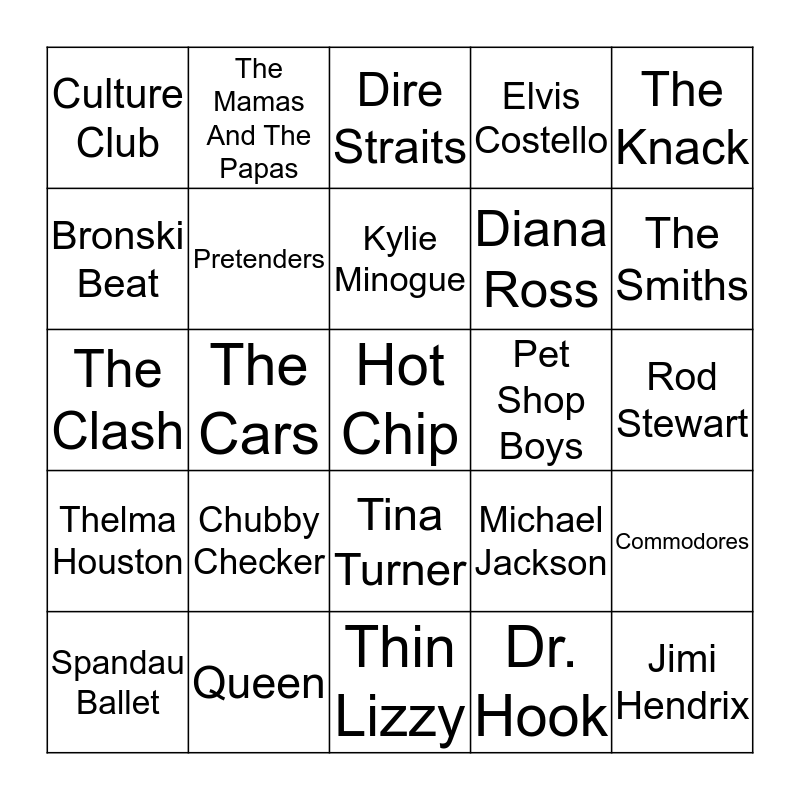 | Culture Club | The Mamas And The Papas | Dire Straits | Elvis Costello | The Knack |
|---|---|---|---|---|
| Bronski Beat | Pretenders | Kylie Minogue | Diana Ross | The Smiths |
| The Clash | The Cars | Hot Chip | Pet Shop Boys | Rod Stewart |
| Thelma Houston | Chubby Checker | Tina Turner | Michael Jackson | Commodores |
| Spandau Ballet | Queen | Thin Lizzy | Dr. Hook | Jimi Hendrix |